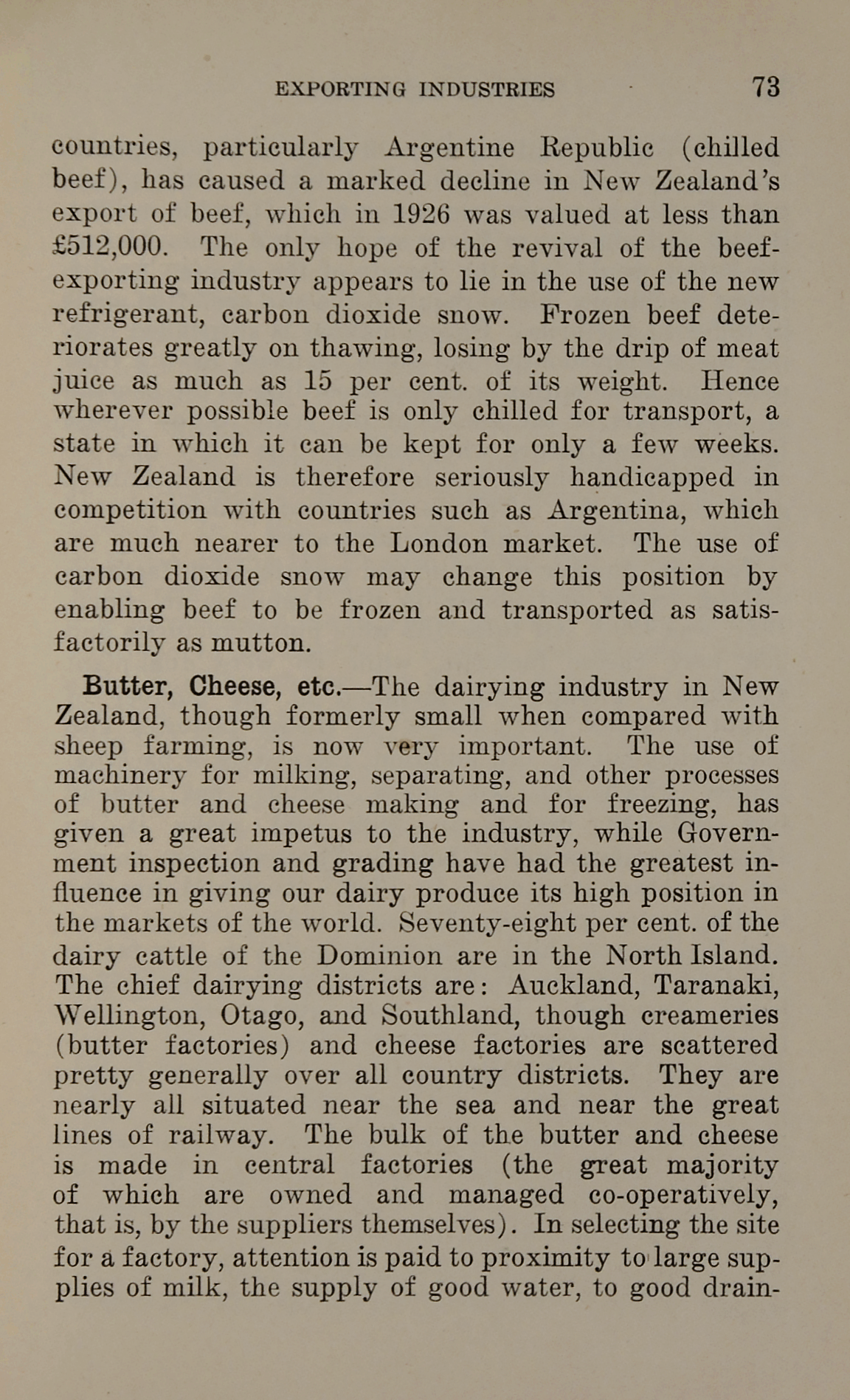 EXPORTING INDUSTRIES 73

countries, particularly Argentine Republic (chilled beef), has caused a marked decline in New Zealand's export of beef, which in 1926 was valued at less than £512,000. The only hope of the revival of the beef-exporting industry appears to lie in the use of the new refrigerant, carbon dioxide snow. Frozen beef deteriorates greatly on thawing, losing by the drip of meat juice as much as 15 per cent. of its weight. Hence wherever possible beef is only chilled for transport, a state in which it can be kept for only a few weeks. New Zealand is therefore seriously handicapped in competition with countries such as Argentina, which are much nearer to the London market. The use of carbon dioxide snow may change this position by enabling beef to be frozen and transported as satisfactorily as mutton.

Butter, Cheese, etc.—The dairying industry in New Zealand, though formerly small when compared with sheep farming, is now very important. The use of machinery for milking, separating, and other processes of butter and cheese making and for freezing, has given a great impetus to the industry, while Government inspection and grading have had the greatest influence in giving our dairy produce its high position in the markets of the world. Seventy-eight per cent. of the dairy cattle of the Dominion are in the North Island. The chief dairying districts are: Auckland, Taranaki, Wellington, Otago, and Southland, though creameries (butter factories) and cheese factories are scattered pretty generally over all country districts. They are nearly all situated near the sea and near the great lines of railway. The bulk of the butter and cheese is made in central factories (the great majority of which are owned and managed co-operatively, that is, by the suppliers themselves). In selecting the site for a factory, attention is paid to proximity to large supplies of milk, the supply of good water, to good drain-